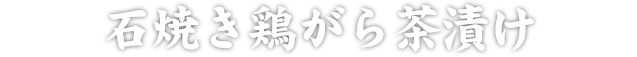 石焼き鶏がら茶漬け